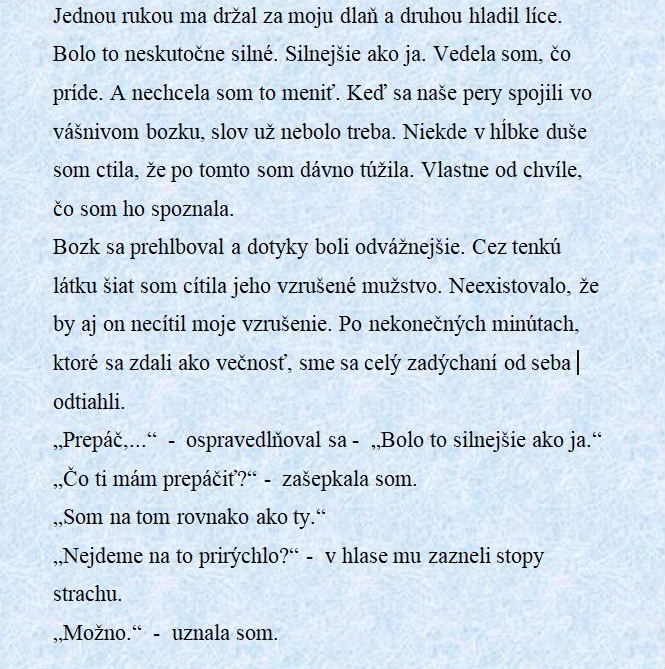 Jednou rukou ma držal za moju dlaň a druhou hladil líce. Bolo to neskutočne silné. Silnejšie ako ja. Vedela som, čo príde. A nechcela som to meniť. Keď sa naše pery spojili vo vášnivom bozku, slov už nebolo treba. Niekde v hĺbke duše som ctila, že po tomto som dávno túžila. Vlastne od chvíle, čo som ho spoznala.
Bozk sa prehlboval a dotyky boli odvážnejšie. Cez tenkú látku šiat som cítila jeho vzrušené mužstvo. Neexistovalo, že by aj on necítil moje vzrušenie. Po nekonečných minútach, ktoré sa zdali ako večnosť, sme sa celý zadýchaní od seba odtiahli.
„Prepáč,...“ - ospravedlňoval sa - „Bolo to silnejšie ako ja.“
„Čo ti mám prepáčiť?“ - zašepkala som.
„Som na tom rovnako ako ty.“
„Nejdeme na to prirýchlo?“ - v hlase mu zazneli stopy strachu.
„Možno.“ - uznala som.